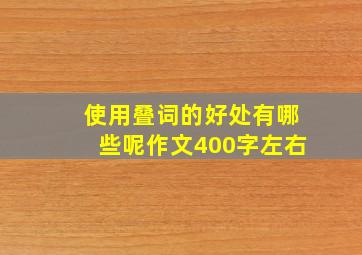 使用叠词的好处有哪些呢作文400字左右